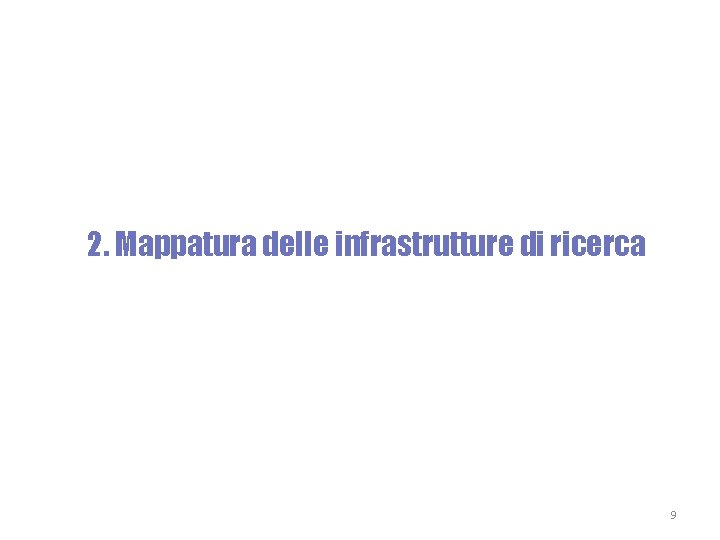 2. Mappatura delle infrastrutture di ricerca

9